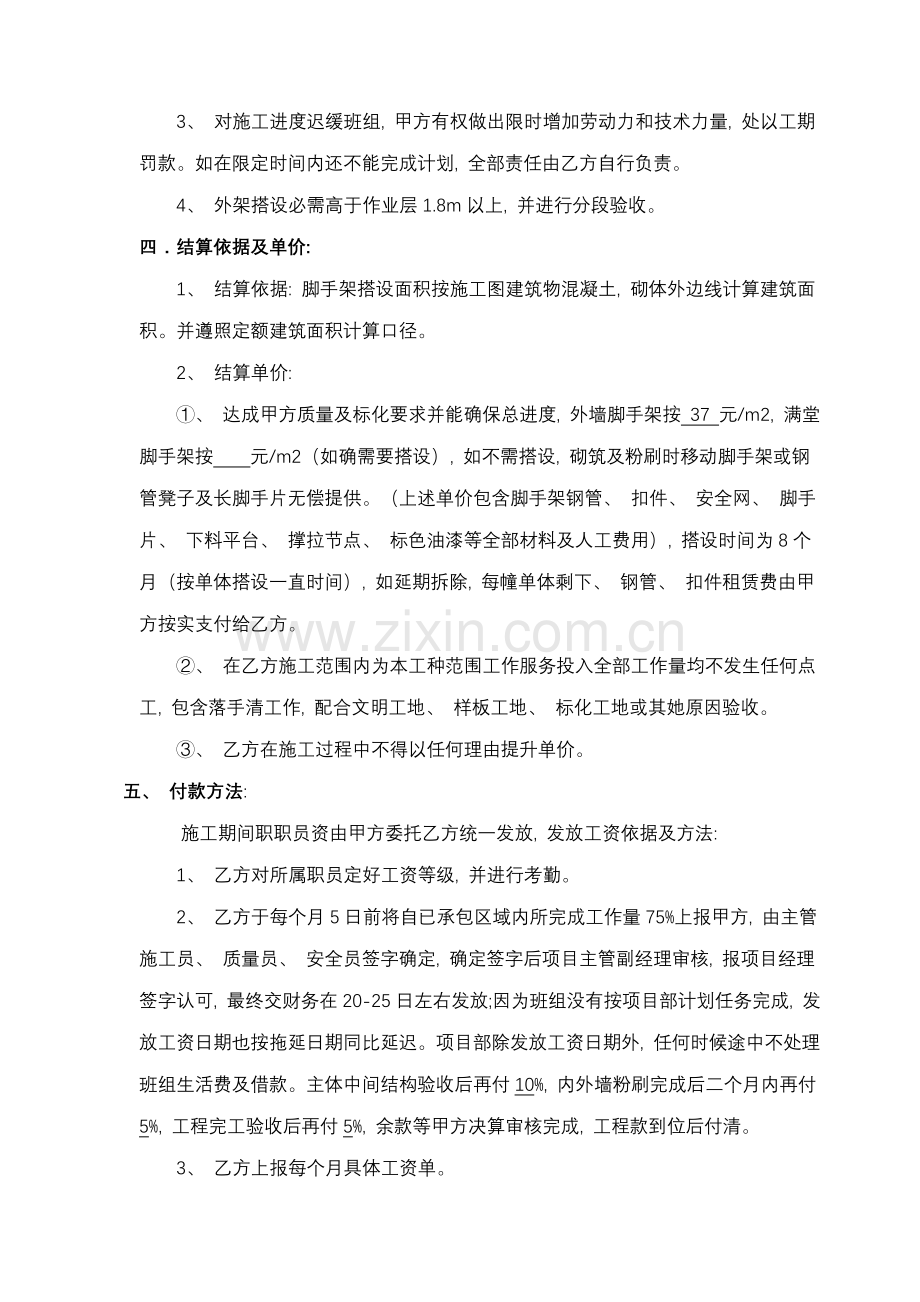 3、 对施工进度迟缓班组，甲方有权做出限时增加劳动力和技术力量，处以工期罚款。如在限定时间内还不能完成计划，全部责任由乙方自行负责。

4、 外架搭设必需高于作业层 1.8m 以上，并进行分段验收。

四．结算依据及单价:

1、 结算依据: 脚手架搭设面积按施工图建筑物混凝土，砌体外边线计算建筑面积。并遵照定额建筑面积计算口径。

2、 结算单价:

①、 达成甲方质量及标化要求并能确保总进度，外墙脚手架按 37 元/m2，满堂脚手架按____元/m2（如确需要搭设），如不需搭设，砌筑及粉刷时移动脚手架或钢管凳子及长脚手片无偿提供。（上述单价包含脚手架钢管、 扣件、 安全网、 脚手片、 下料平台、 撑拉节点、 标色油漆等全部材料及人工费用），搭设时间为 8 个月（按单体搭设一直时间），如延期拆除，每幢单体剩下、 钢管、 扣件租赁费由甲方按实支付给乙方。

②、 在乙方施工范围内为本工种范围工作服务投入全部工作量均不发生任何点工，包含落手清工作，配合文明工地、 样板工地、 标化工地或其她原因验收。

③、 乙方在施工过程中不得以任何理由提升单价。

五、 付款方法:

施工期间职职员资由甲方委托乙方统一发放，发放工资依据及方法:

1、 乙方对所属职员定好工资等级，并进行考勤。

2、 乙方于每个月 5 日前将自已承包区域内所完成工作量 75%上报甲方，由主管施工员、 质量员、 安全员签字确定，确定签字后项目主管副经理审核，报项目经理签字认可，最终交财务在 20-25 日左右发放;因为班组没有按项目部计划任务完成，发放工资日期也按拖延日期同比延迟。项目部除发放工资日期外，任何时候途中不处理班组生活费及借款。主体中间结构验收后再付 10%，内外墙粉刷完成后二个月内再付 5%，工程完工验收后再付 5%，余款等甲方决算审核完成，工程款到位后付清。

3、 乙方上报每个月具体工资单。

www.zixin.com.cn